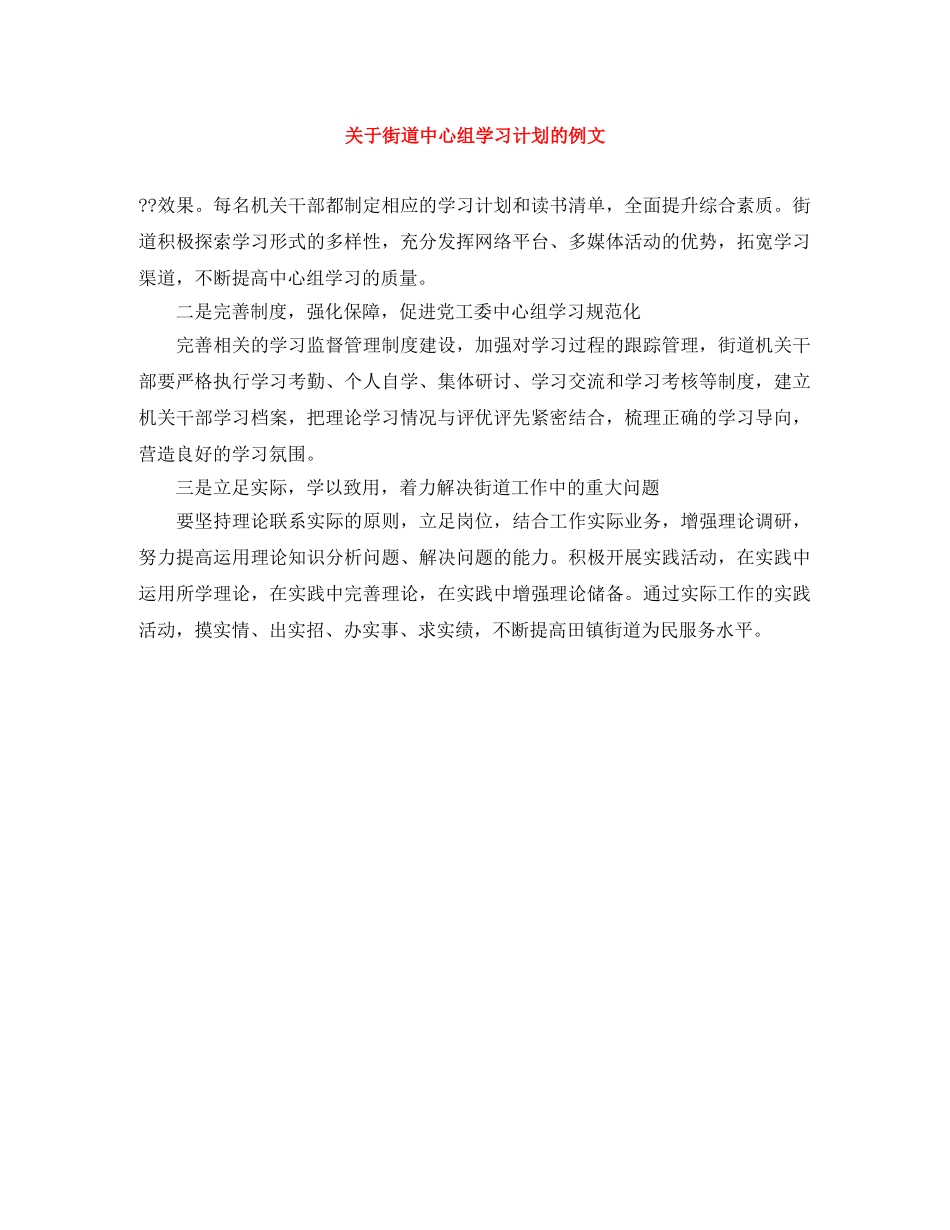 关于街道中心组学习计划的例文

??效果。每名机关干部都制定相应的学习计划和读书清单，全面提升综合素质。街道积极探索学习形式的多样性，充分发挥网络平台、多媒体活动的优势，拓宽学习渠道，不断提高中心组学习的质量。

二是完善制度，强化保障，促进党工委中心组学习规范化

完善相关的学习监督管理制度建设，加强对学习过程的跟踪管理，街道机关干部要严格执行学习考勤、个人自学、集体研讨、学习交流和学习考核等制度，建立机关干部学习档案，把理论学习情况与评优评先紧密结合，梳理正确的学习导向，营造良好的学习氛围。

三是立足实际，学以致用，着力解决街道工作中的重大问题

要坚持理论联系实际的原则，立足岗位，结合工作实际业务，增强理论调研，努力提高运用理论知识分析问题、解决问题的能力。积极开展实践活动，在实践中运用所学理论，在实践中完善理论，在实践中增强理论储备。通过实际工作的实践活动，摸实情、出实招、办实事、求实绩，不断提高田镇街道为民服务水平。